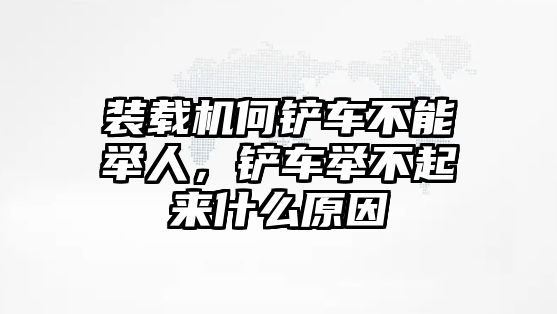 装载机何铲车不能举人，铲车举不起来什么原因